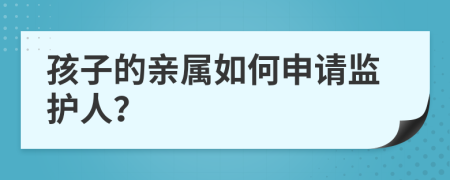 孩子的亲属如何申请监护人?